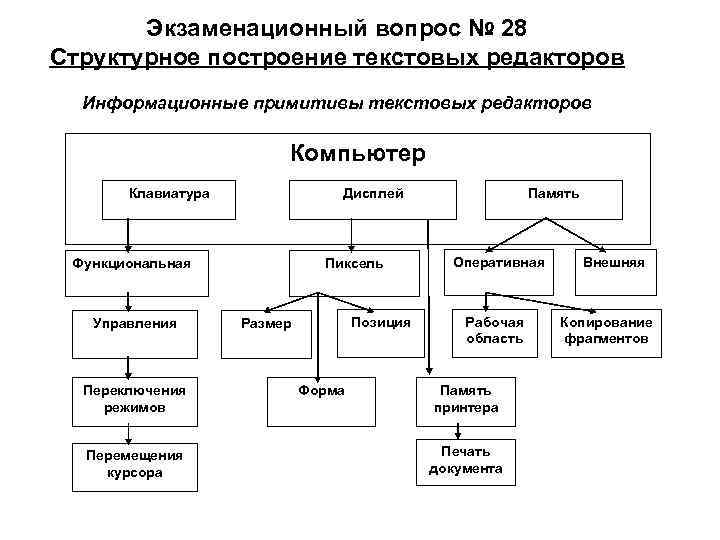 Экзаменационный вопрос № 28
Структурное построение текстовых редакторов

Информационные примитивы текстовых редакторов

Компьютер

Клавиатура

Дисплей

Память

Функциональная

Пиксель

Оперативная

Внешняя

Управления

Размер

Позиция

Рабочая область

Копирование фрагментов

Переключения режимов

Форма

Память принтера

Перемещения курсора

Печать документа